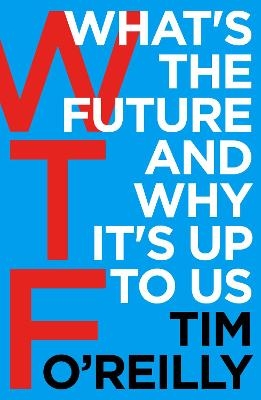 WTF

WHAT'S THE FUTURE AND WHY IT'S UP TO US

TIM O'REILLY